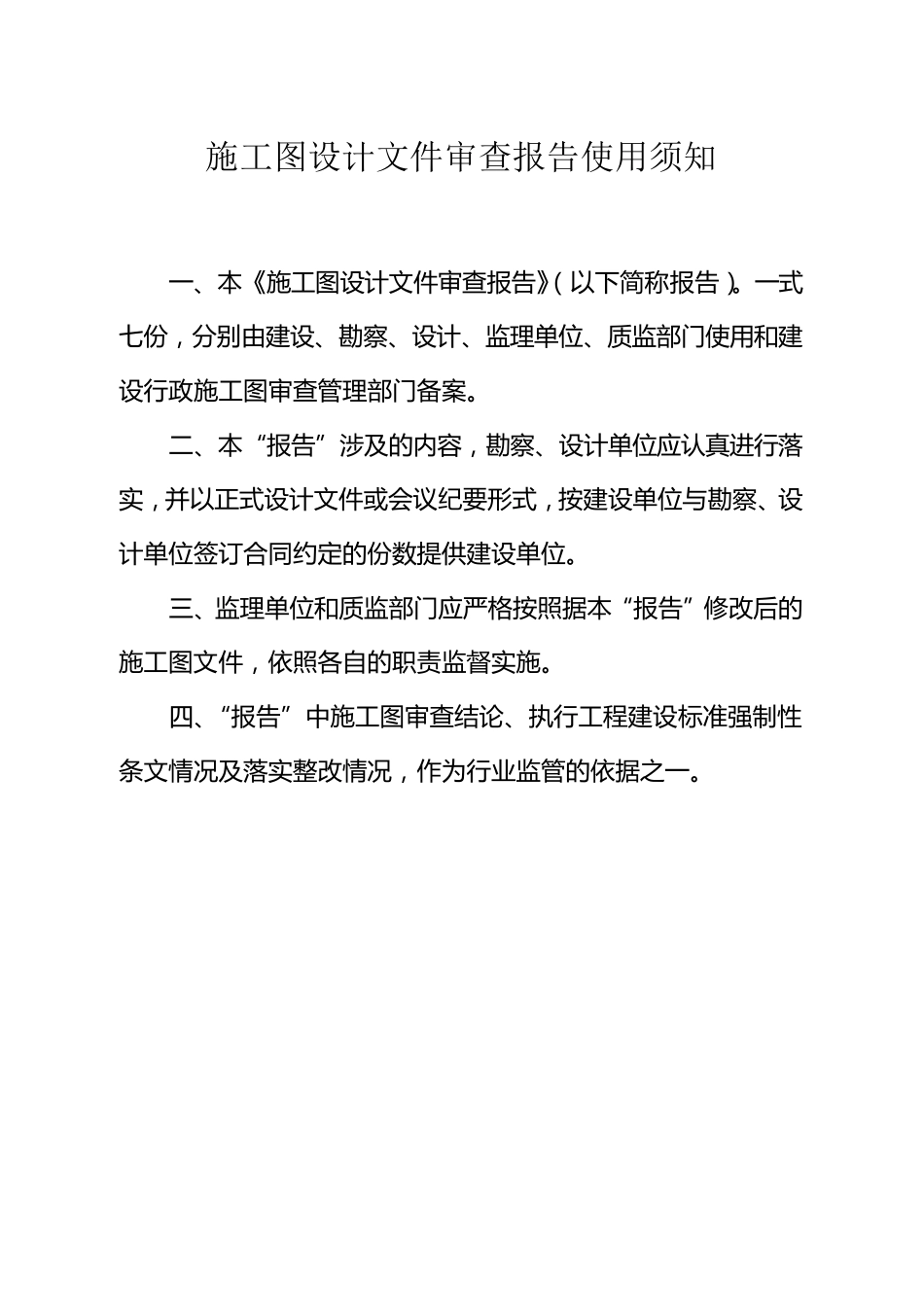 施工图设计文件审查报告使用须知

一、本《施工图设计文件审查报告》(以下简称报告)。一式七份，分别由建设、勘察、设计、监理单位、质监部门使用和建设行政施工图审查管理部门备案。

二、本“报告”涉及的内容，勘察、设计单位应认真进行落实，并以正式设计文件或会议纪要形式，按建设单位与勘察、设计单位签订合同约定的份数提供建设单位。

三、监理单位和质监部门应严格按照据本“报告”修改后的施工图文件，依照各自的职责监督实施。

四、“报告”中施工图审查结论、执行工程建设标准强制性条文情况及落实整改情况，作为行业监管的依据之一。